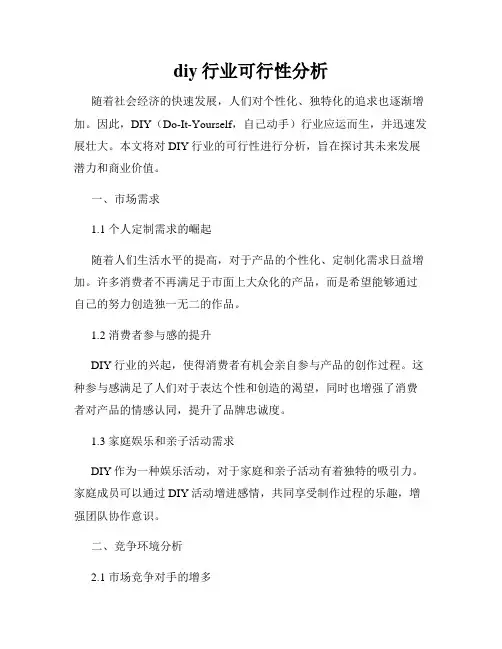 diy 行业可行性分析

随着社会经济的快速发展，人们对个性化、独特化的追求也逐渐增加。因此，DIY（Do-It-Yourself，自己动手）行业应运而生，并迅速发展壮大。本文将对 DIY 行业的可行性进行分析，旨在探讨其未来发展潜力和商业价值。

一、市场需求

1.1 个人定制需求的崛起

随着人们生活水平的提高，对于产品的个性化、定制化需求日益增加。许多消费者不再满足于市面上大众化的产品，而是希望能够通过自己的努力创造独一无二的作品。

1.2 消费者参与感的提升

DIY 行业的兴起，使得消费者有机会亲自参与产品的创作过程。这种参与感满足了人们对于表达个性和创造的渴望，同时也增强了消费者对产品的情感认同，提升了品牌忠诚度。

1.3 家庭娱乐和亲子活动需求

DIY 作为一种娱乐活动，对于家庭和亲子活动有着独特的吸引力。家庭成员可以通过 DIY 活动增进感情，共同享受制作过程的乐趣，增强团队协作意识。

二、竞争环境分析

2.1 市场竞争对手的增多